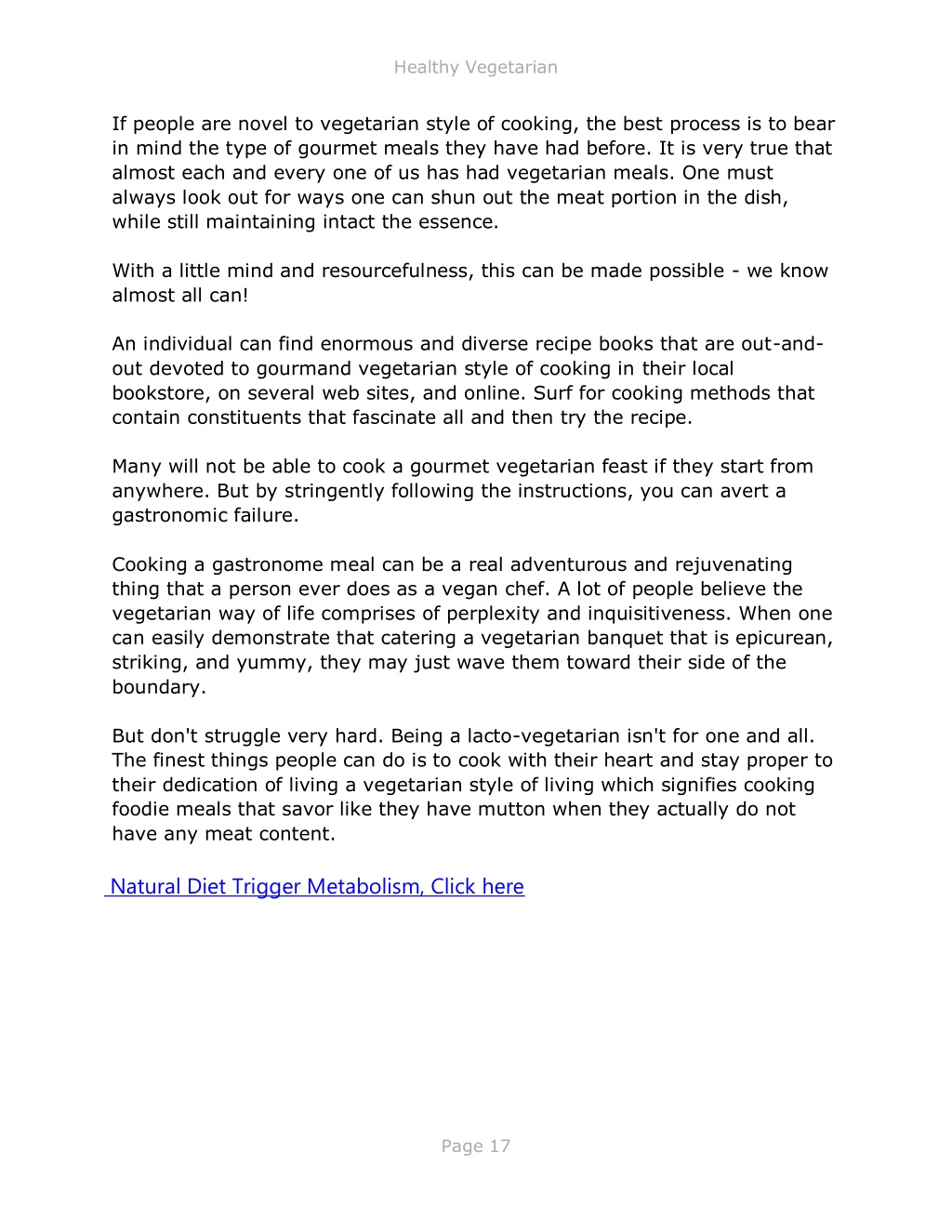 Healthy Vegetarian

If people are novel to vegetarian style of cooking, the best process is to bear in mind the type of gourmet meals they have had before. It is very true that almost each and every one of us has had vegetarian meals. One must always look out for ways one can shun out the meat portion in the dish, while still maintaining intact the essence.

With a little mind and resourcefulness, this can be made possible - we know almost all can!

An individual can find enormous and diverse recipe books that are out-and-out devoted to gourmand vegetarian style of cooking in their local bookstore, on several web sites, and online. Surf for cooking methods that contain constituents that fascinate all and then try the recipe.

Many will not be able to cook a gourmet vegetarian feast if they start from anywhere. But by stringently following the instructions, you can avert a gastronomic failure.

Cooking a gastronome meal can be a real adventurous and rejuvenating thing that a person ever does as a vegan chef. A lot of people believe the vegetarian way of life comprises of perplexity and inquisitiveness. When one can easily demonstrate that catering a vegetarian banquet that is epicurean, striking, and yummy, they may just wave them toward their side of the boundary.

But don't struggle very hard. Being a lacto-vegetarian isn't for one and all. The finest things people can do is to cook with their heart and stay proper to their dedication of living a vegetarian style of living which signifies cooking foodie meals that savor like they have mutton when they actually do not have any meat content.

Natural Diet Trigger Metabolism, Click here

Page 17